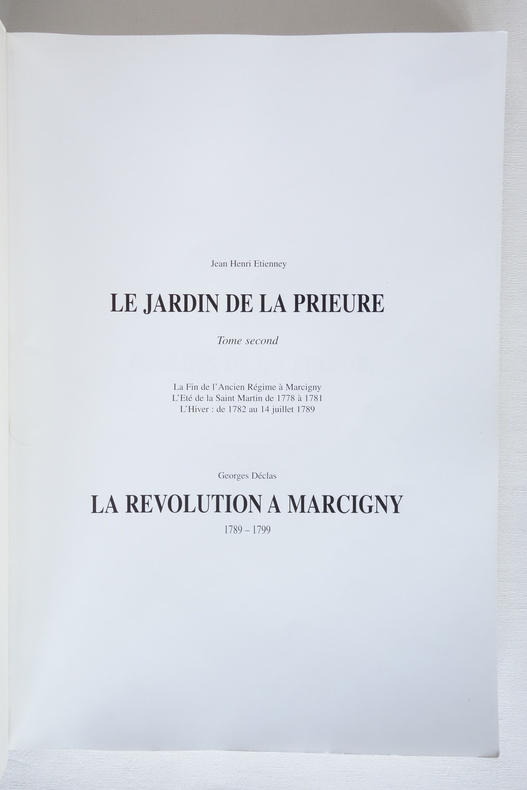 Jean Henri Etienney

LE JARDIN DE LA PRIEURE

Tome second

La Fin de l'Ancien Régime à Marcigny
L'Eté de la Saint Martin de 1778 à 1781
L'Hiver : de 1782 au 14 juillet 1789

Georges Déclas

LA REVOLUTION A MARCIGNY

1789 – 1799